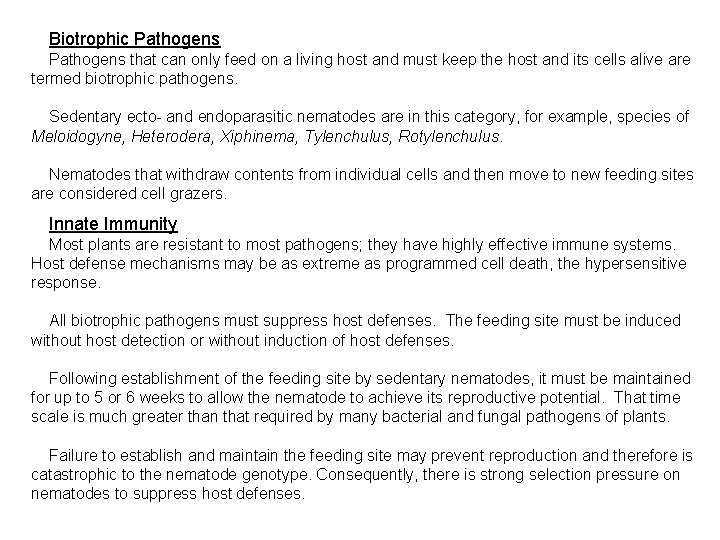 Biotrophic Pathogens

Pathogens that can only feed on a living host and must keep the host and its cells alive are termed biotrophic pathogens.

Sedentary ecto- and endoparasitic nematodes are in this category, for example, species of Meloidogyne, Heterodera, Xiphinema, Tylenchulus, Rotylenchulus.

Nematodes that withdraw contents from individual cells and then move to new feeding sites are considered cell grazers.

Innate Immunity

Most plants are resistant to most pathogens; they have highly effective immune systems. Host defense mechanisms may be as extreme as programmed cell death, the hypersensitive response.

All biotrophic pathogens must suppress host defenses. The feeding site must be induced without host detection or without induction of host defenses.

Following establishment of the feeding site by sedentary nematodes, it must be maintained for up to 5 or 6 weeks to allow the nematode to achieve its reproductive potential. That time scale is much greater than that required by many bacterial and fungal pathogens of plants.

Failure to establish and maintain the feeding site may prevent reproduction and therefore is catastrophic to the nematode genotype. Consequently, there is strong selection pressure on nematodes to suppress host defenses.